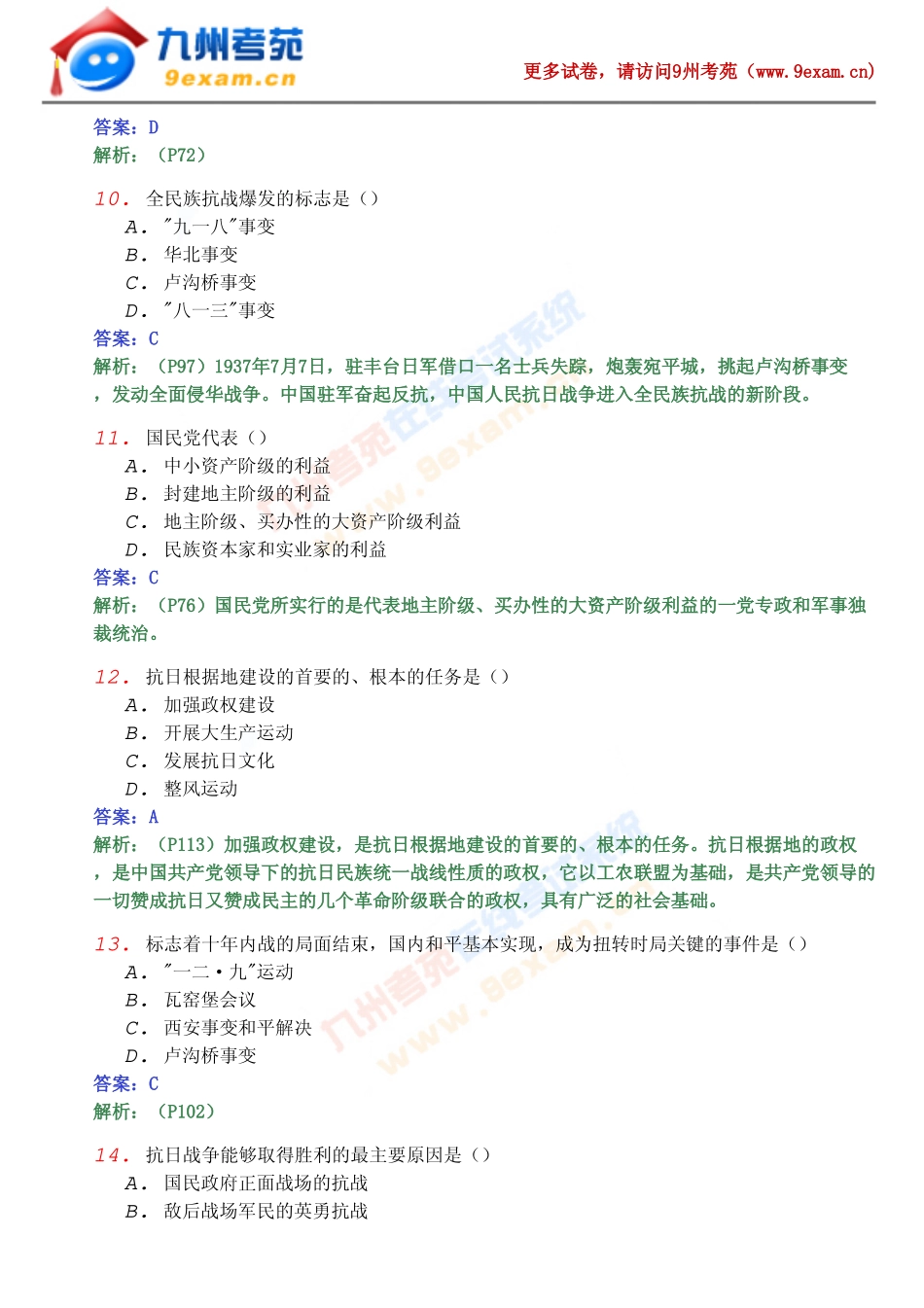 九州考苑
9exam.cn
更多试卷，请访问9州考苑（www.9exam.cn）

答案：D
解析：（P72）

10. 全民族抗战爆发的标志是（）
A. "九一八"事变
B. 华北事变
C. 卢沟桥事变
D. "八一三"事变
答案：C
解析：（P97）1937年7月7日，驻丰台日军借口一名士兵失踪，炮轰宛平城，挑起卢沟桥事变，发动全面侵华战争。中国驻军奋起反抗，中国人民抗日战争进入全民族抗战的新阶段。

11. 国民党代表（）
A. 中小资产阶级的利益
B. 封建地主阶级的利益
C. 地主阶级、买办性的大资产阶级利益
D. 民族资本家和实业家的利益
答案：C
解析：（P76）国民党所实行的是代表地主阶级、买办性的大资产阶级利益的一党专政和军事独裁统治。

12. 抗日根据地建设的首要的、根本的任务是（）
A. 加强政权建设
B. 开展大生产运动
C. 发展抗日文化
D. 整风运动
答案：A
解析：（P113）加强政权建设，是抗日根据地建设的首要的、根本的任务。抗日根据地的政权，是中国共产党领导下的抗日民族统一战线性质的政权，它以工农联盟为基础，是共产党领导的一切赞成抗日又赞成民主的几个革命阶级联合的政权，具有广泛的社会基础。

13. 标志着十年内战的局面结束，国内和平基本实现，成为扭转时局关键的事件是（）
A. "一二·九"运动
B. 瓦窑堡会议
C. 西安事变和平解决
D. 卢沟桥事变
答案：C
解析：（P102）

14. 抗日战争能够取得胜利的最主要原因是（）
A. 国民政府正面战场的抗战
B. 敌后战场军民的英勇抗战